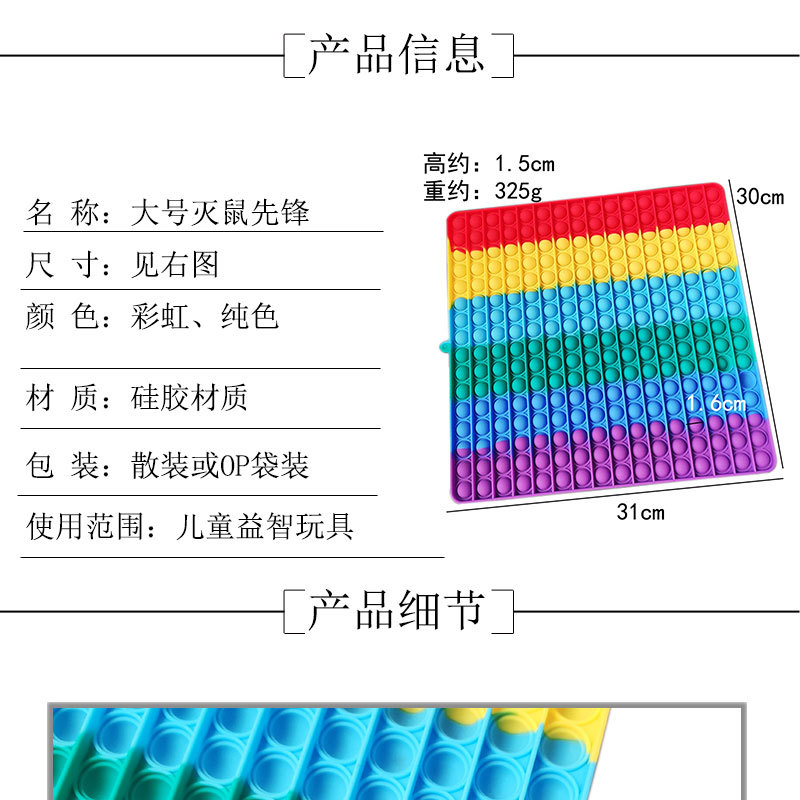 产品信息

名 称：大号灭鼠先锋

尺 寸：见右图

颜 色：彩虹、纯色

材 质：硅胶材质

包 装：散装或OP袋装

使用范围：儿童益智玩具

高约：1.5cm
重约：325g
30cm
1.6cm
31cm

产品细节